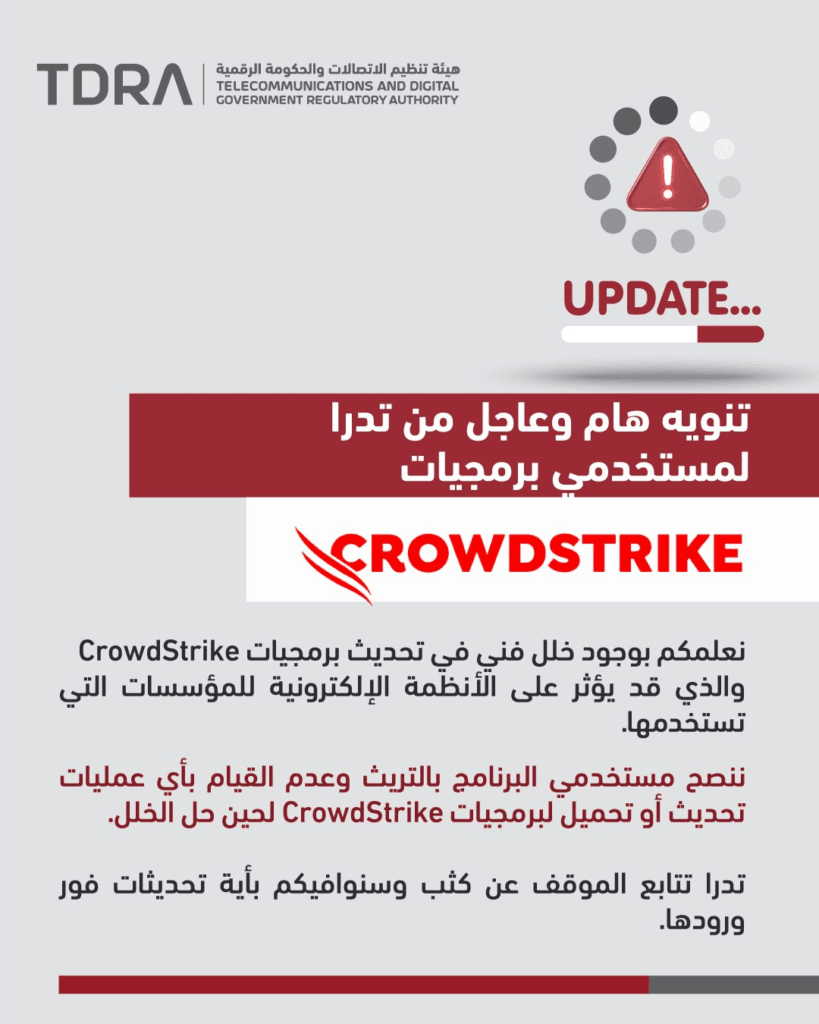 TDRA
هيئة تنظيم الاتصالات والحكومة الرقمية
TELECOMMUNICATIONS AND DIGITAL GOVERNMENT REGULATORY AUTHORITY

UPDATE...

تنويه هام وعاجل من تدرا لمستخدمي برمجيات

CROWDSTRIKE

نعلمكم بوجود خلل فني في تحديث برمجيات CrowdStrike والذي قد يؤثر على الأنظمة الإلكترونية للمؤسسات التي تستخدمها.

ننصح مستخدمي البرنامج بالتريث وعدم القيام بأي عمليات تحديث أو تحميل لبرمجيات CrowdStrike لحين حل الخلل.

تدرا تتابع الموقف عن كثب وسنوافيكم بأية تحديثات فور ورودها.